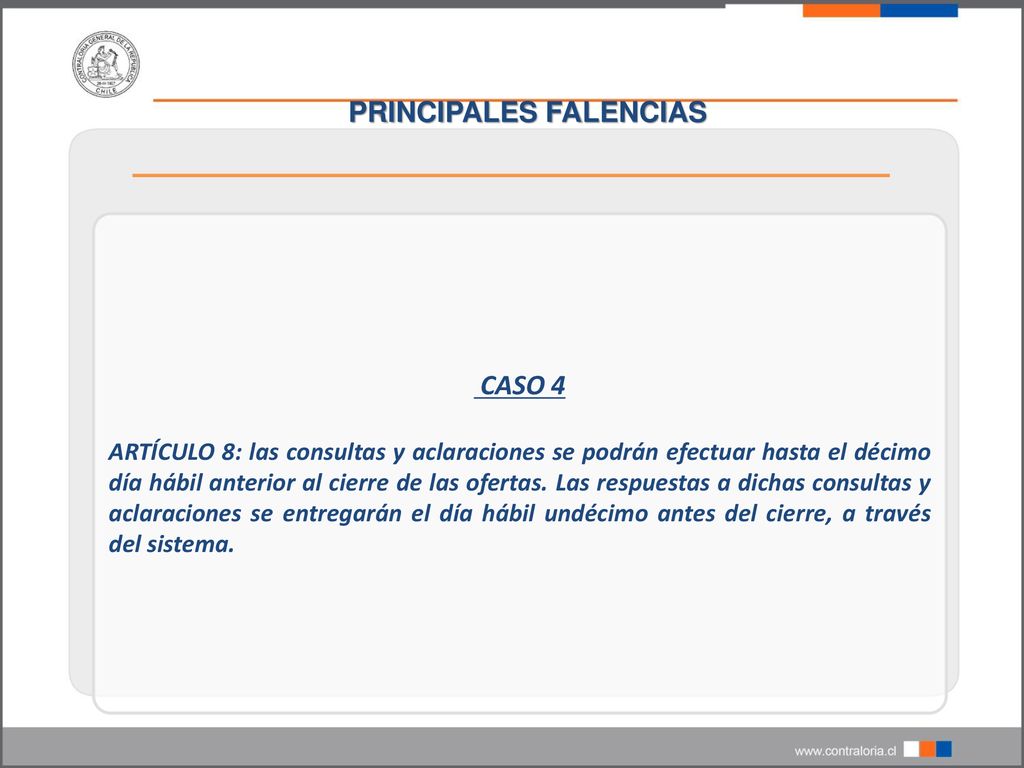 CONTRALORIA GENERAL DE LA REPUBLICA CHILE

PRINCIPALES FALENCIAS

CASO 4

ARTÍCULO 8: las consultas y aclaraciones se podrán efectuar hasta el décimo día hábil anterior al cierre de las ofertas. Las respuestas a dichas consultas y aclaraciones se entregarán el día hábil undécimo antes del cierre, a través del sistema.

www.contraloria.cl